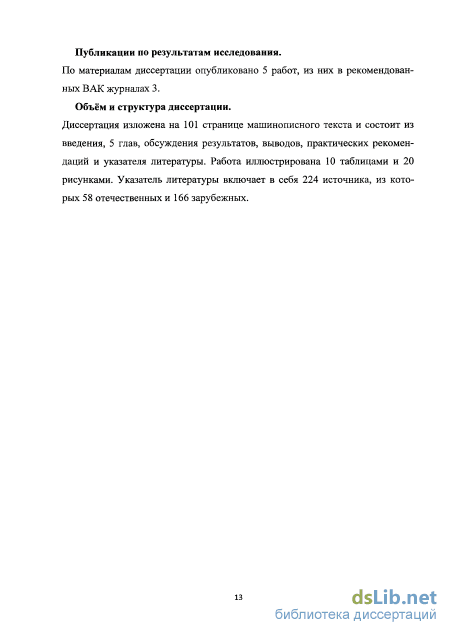 **Публикации по результатам исследования.**

По материалам диссертации опубликовано 5 работ, из них в рекомендованных ВАК журналах 3.

**Объём и структура диссертации.**

Диссертация изложена на 101 странице машинописного текста и состоит из введения, 5 глав, обсуждения результатов, выводов, практических рекомендаций и указателя литературы. Работа иллюстрирована 10 таблицами и 20 рисунками. Указатель литературы включает в себя 224 источника, из которых 58 отечественных и 166 зарубежных.

13

dsLib.net
библиотека диссертаций